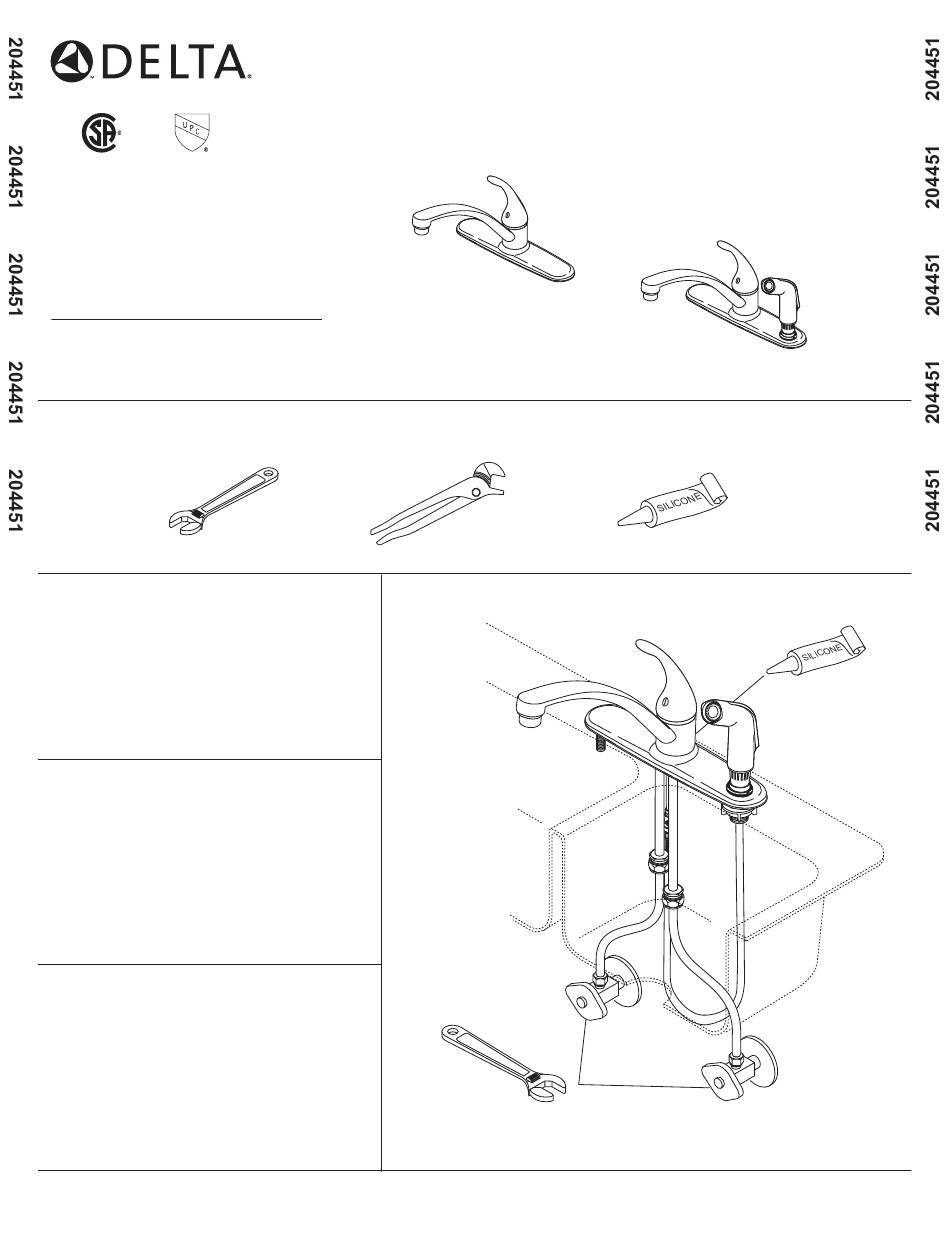 204451 204451 204451 204451 204451

DELTA

UPC

204451 204451 204451 204451 204451

SILICONE

SILICONE